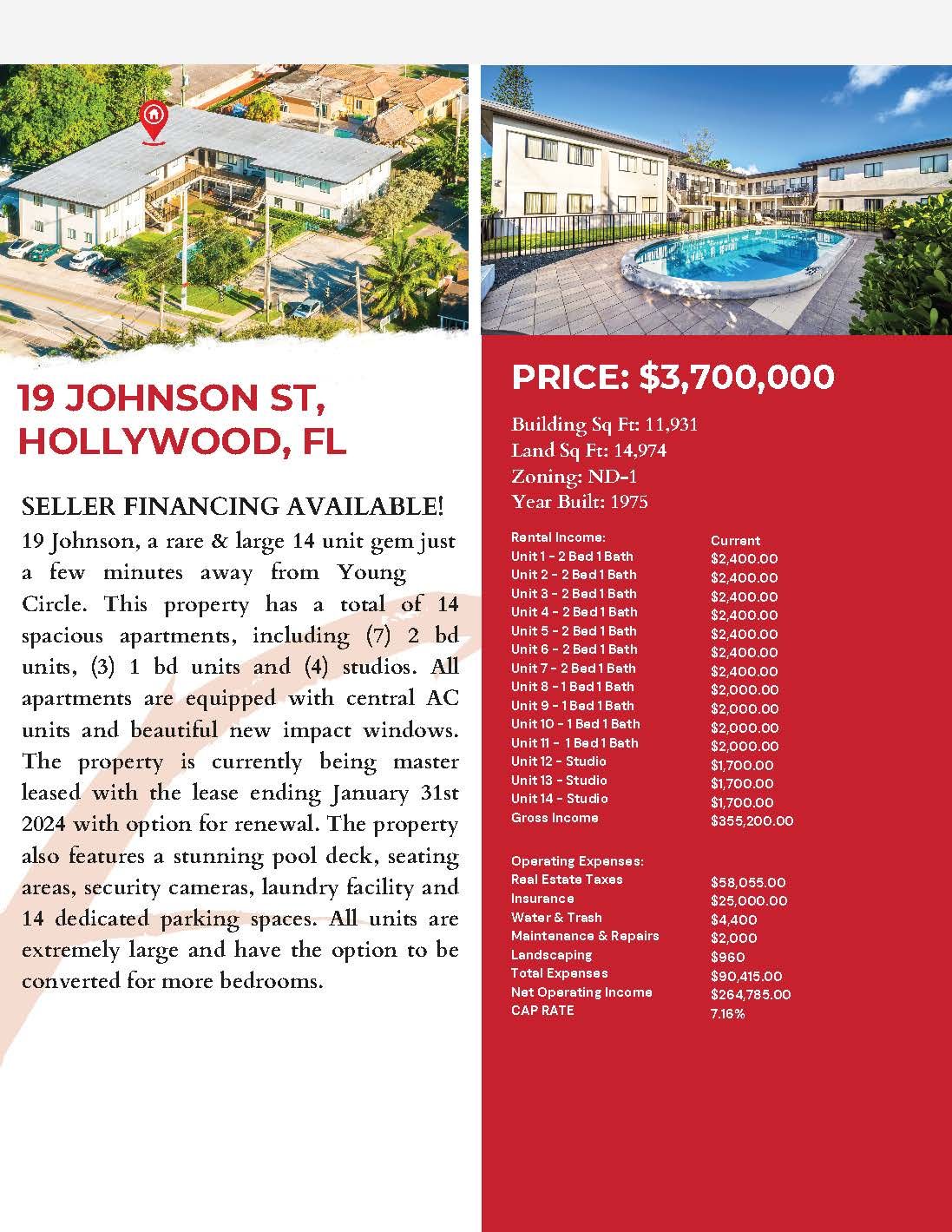 19 JOHNSON ST, HOLLYWOOD, FL

SELLER FINANCING AVAILABLE!
19 Johnson, a rare & large 14 unit gem just a few minutes away from Young Circle. This property has a total of 14 spacious apartments, including (7) 2 bd units, (3) 1 bd units and (4) studios. All apartments are equipped with central AC units and beautiful new impact windows. The property is currently being master leased with the lease ending January 31st 2024 with option for renewal. The property also features a stunning pool deck, seating areas, security cameras, laundry facility and 14 dedicated parking spaces. All units are extremely large and have the option to be converted for more bedrooms.

PRICE: $3,700,000

Building Sq Ft: 11,931
Land Sq Ft: 14,974
Zoning: ND-1
Year Built: 1975

| Rental Income: | Current |
|---|---|
| Unit 1 - 2 Bed 1 Bath | $2,400.00 |
| Unit 2 - 2 Bed 1 Bath | $2,400.00 |
| Unit 3 - 2 Bed 1 Bath | $2,400.00 |
| Unit 4 - 2 Bed 1 Bath | $2,400.00 |
| Unit 5 - 2 Bed 1 Bath | $2,400.00 |
| Unit 6 - 2 Bed 1 Bath | $2,400.00 |
| Unit 7 - 2 Bed 1 Bath | $2,400.00 |
| Unit 8 - 1 Bed 1 Bath | $2,000.00 |
| Unit 9 - 1 Bed 1 Bath | $2,000.00 |
| Unit 10 - 1 Bed 1 Bath | $2,000.00 |
| Unit 11 - 1 Bed 1 Bath | $2,000.00 |
| Unit 12 - Studio | $1,700.00 |
| Unit 13 - Studio | $1,700.00 |
| Unit 14 - Studio | $1,700.00 |
| Gross Income | $355,200.00 |

| Operating Expenses: | |
|---|---|
| Real Estate Taxes | $58,055.00 |
| Insurance | $25,000.00 |
| Water & Trash | $4,400 |
| Maintenance & Repairs | $2,000 |
| Landscaping | $960 |
| Total Expenses | $90,415.00 |
| Net Operating Income | $264,785.00 |
| CAP RATE | 7.16% |